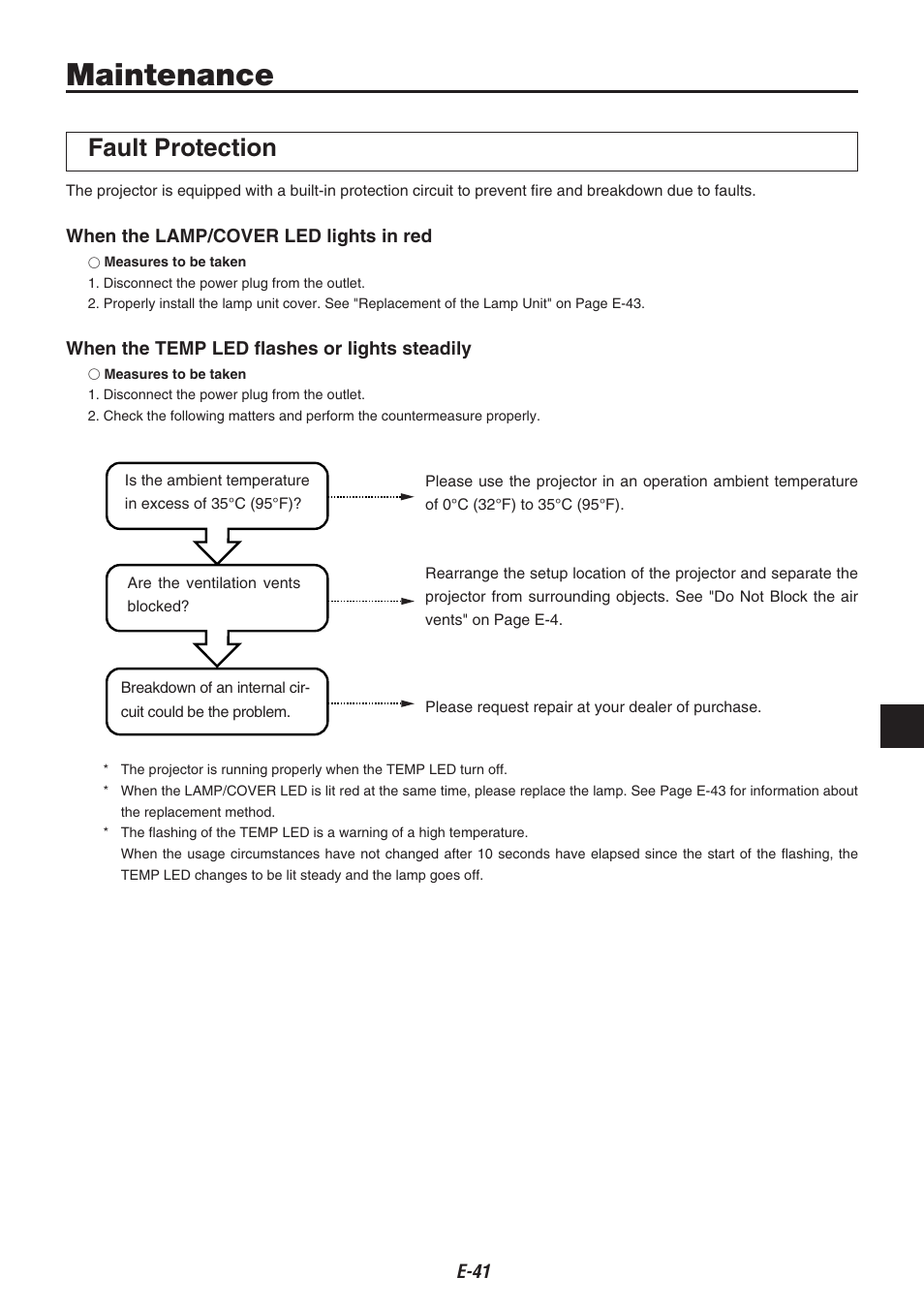 Maintenance

Fault Protection

The projector is equipped with a built-in protection circuit to prevent fire and breakdown due to faults.

When the LAMP/COVER LED lights in red

○ Measures to be taken
1. Disconnect the power plug from the outlet.
2. Properly install the lamp unit cover. See "Replacement of the Lamp Unit" on Page E-43.

When the TEMP LED flashes or lights steadily

○ Measures to be taken
1. Disconnect the power plug from the outlet.
2. Check the following matters and perform the countermeasure properly.

Is the ambient temperature in excess of 35°C (95°F)?

Please use the projector in an operation ambient temperature of 0°C (32°F) to 35°C (95°F).

Are the ventilation vents blocked?

Rearrange the setup location of the projector and separate the projector from surrounding objects. See "Do Not Block the air vents" on Page E-4.

Breakdown of an internal circuit could be the problem.

Please request repair at your dealer of purchase.

* The projector is running properly when the TEMP LED turn off.
* When the LAMP/COVER LED is lit red at the same time, please replace the lamp. See Page E-43 for information about the replacement method.
* The flashing of the TEMP LED is a warning of a high temperature.
When the usage circumstances have not changed after 10 seconds have elapsed since the start of the flashing, the TEMP LED changes to be lit steady and the lamp goes off.

E-41